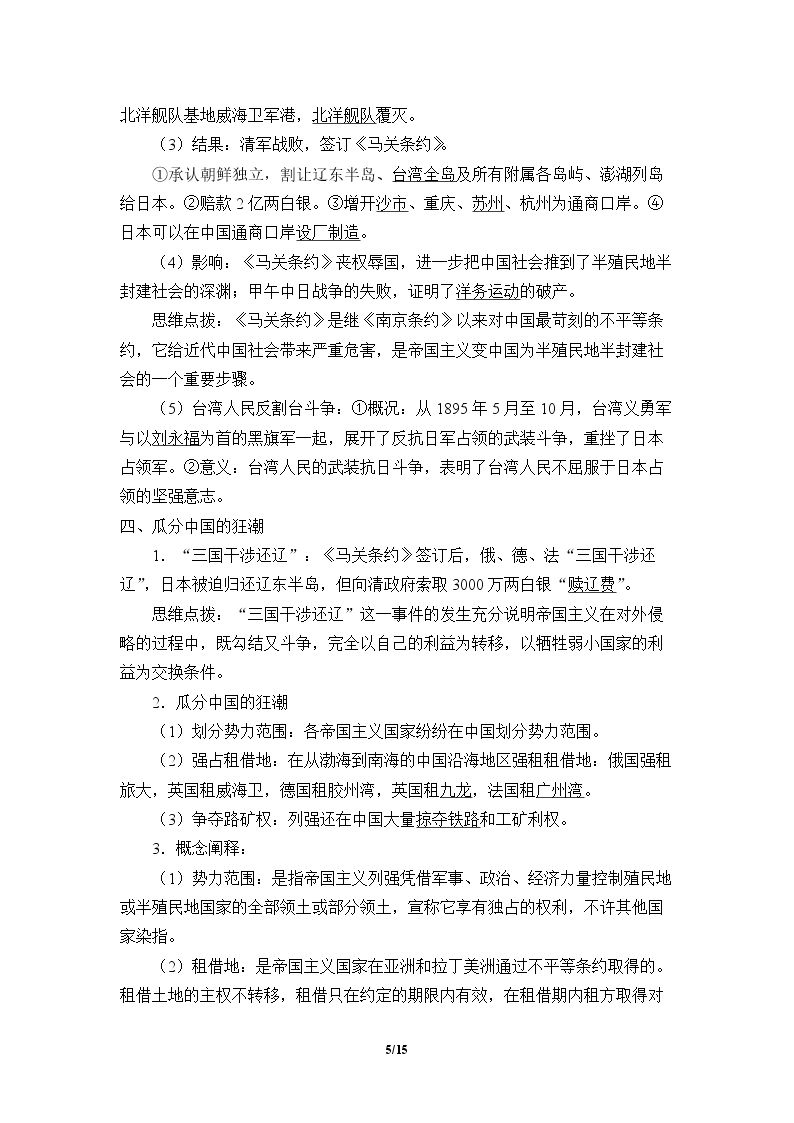 北洋舰队基地威海卫军港，北洋舰队覆灭。

（3）结果：清军战败，签订《马关条约》。

①承认朝鲜独立，割让辽东半岛、台湾全岛及所有附属各岛屿、澎湖列岛给日本。②赔款2亿两白银。③增开沙市、重庆、苏州、杭州为通商口岸。④日本可以在中国通商口岸设厂制造。

（4）影响：《马关条约》丧权辱国，进一步把中国社会推到了半殖民地半封建社会的深渊；甲午中日战争的失败，证明了洋务运动的破产。

思维点拨：《马关条约》是继《南京条约》以来对中国最苛刻的不平等条约，它给近代中国社会带来严重危害，是帝国主义变中国为半殖民地半封建社会的一个重要步骤。

（5）台湾人民反割台斗争：①概况：从1895年5月至10月，台湾义勇军与以刘永福为首的黑旗军一起，展开了反抗日军占领的武装斗争，重挫了日本占领军。②意义：台湾人民的武装抗日斗争，表明了台湾人民不屈服于日本占领的坚强意志。

四、瓜分中国的狂潮

1．“三国干涉还辽”：《马关条约》签订后，俄、德、法“三国干涉还辽”，日本被迫归还辽东半岛，但向清政府索取3000万两白银“赎辽费”。

思维点拨：“三国干涉还辽”这一事件的发生充分说明帝国主义在对外侵略的过程中，既勾结又斗争，完全以自己的利益为转移，以牺牲弱小国家的利益为交换条件。

2．瓜分中国的狂潮

（1）划分势力范围：各帝国主义国家纷纷在中国划分势力范围。

（2）强占租借地：在从渤海到南海的中国沿海地区强租租借地：俄国强租旅大，英国租威海卫，德国租胶州湾，英国租九龙，法国租广州湾。

（3）争夺路矿权：列强还在中国大量掠夺铁路和工矿利权。

3．概念阐释：

（1）势力范围：是指帝国主义列强凭借军事、政治、经济力量控制殖民地或半殖民地国家的全部领土或部分领土，宣称它享有独占的权利，不许其他国家染指。

（2）租借地：是帝国主义国家在亚洲和拉丁美洲通过不平等条约取得的。租借土地的主权不转移，租借只在约定的期限内有效，在租借期内租方取得对

5/15